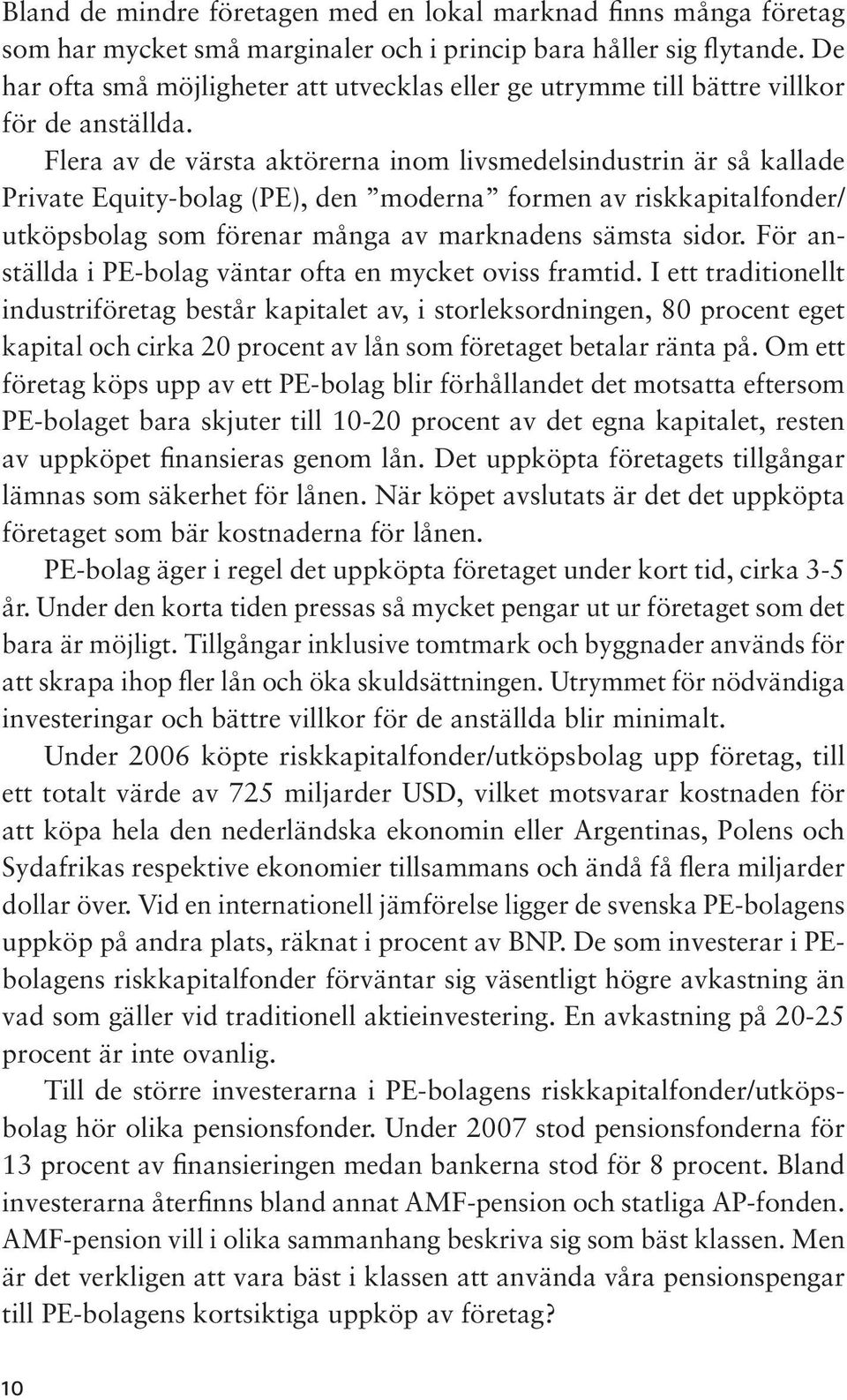 Bland de mindre företagen med en lokal marknad finns många företag som har mycket små marginaler och i princip bara håller sig flytande. De har ofta små möjligheter att utvecklas eller ge utrymme till bättre villkor för de anställda.

Flera av de värsta aktörerna inom livsmedelsindustrin är så kallade Private Equity-bolag (PE), den ”moderna” formen av riskkapitalfonder/utköpsbolag som förenar många av marknadens sämsta sidor. För anställda i PE-bolag väntar ofta en mycket oviss framtid. I ett traditionellt industriföretag består kapitalet av, i storleksordningen, 80 procent eget kapital och cirka 20 procent av lån som företaget betalar ränta på. Om ett företag köps upp av ett PE-bolag blir förhållandet det motsatta eftersom PE-bolaget bara skjuter till 10-20 procent av det egna kapitalet, resten av uppköpet finansieras genom lån. Det uppköpta företagets tillgångar lämnas som säkerhet för lånen. När köpet avslutats är det det uppköpta företaget som bär kostnaderna för lånen.

PE-bolag äger i regel det uppköpta företaget under kort tid, cirka 3-5 år. Under den korta tiden pressas så mycket pengar ut ur företaget som det bara är möjligt. Tillgångar inklusive tomtmark och byggnader används för att skrapa ihop fler lån och öka skuldsättningen. Utrymmet för nödvändiga investeringar och bättre villkor för de anställda blir minimalt.

Under 2006 köpte riskkapitalfonder/utköpsbolag upp företag, till ett totalt värde av 725 miljarder USD, vilket motsvarar kostnaden för att köpa hela den nederländska ekonomin eller Argentinas, Polens och Sydafrikas respektive ekonomier tillsammans och ändå få flera miljarder dollar över. Vid en internationell jämförelse ligger de svenska PE-bolagens uppköp på andra plats, räknat i procent av BNP. De som investerar i PE-bolagens riskkapitalfonder förväntar sig väsentligt högre avkastning än vad som gäller vid traditionell aktieinvestering. En avkastning på 20-25 procent är inte ovanlig.

Till de större investerarna i PE-bolagens riskkapitalfonder/utköpsbolag hör olika pensionsfonder. Under 2007 stod pensionsfonderna för 13 procent av finansieringen medan bankerna stod för 8 procent. Bland investerarna återfinns bland annat AMF-pension och statliga AP-fonden. AMF-pension vill i olika sammanhang beskriva sig som bäst klassen. Men är det verkligen att vara bäst i klassen att använda våra pensionspengar till PE-bolagens kortsiktiga uppköp av företag?

10